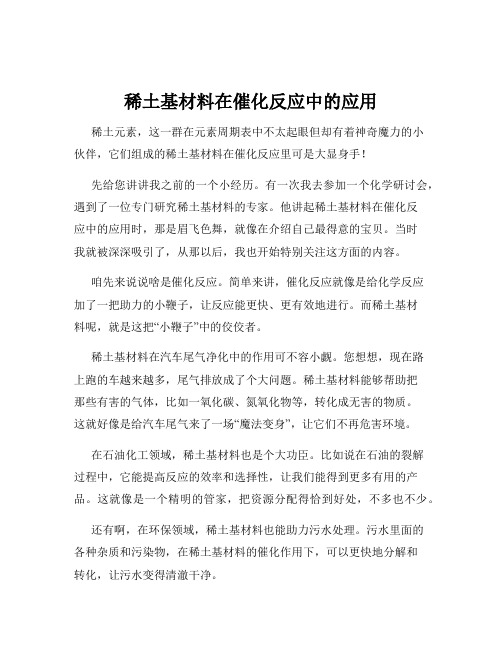 稀土基材料在催化反应中的应用

稀土元素，这一群在元素周期表中不太起眼但却有着神奇魔力的小伙伴，它们组成的稀土基材料在催化反应里可是大显身手！

先给您讲讲我之前的一个小经历。有一次我去参加一个化学研讨会，遇到了一位专门研究稀土基材料的专家。他讲起稀土基材料在催化反应中的应用时，那是眉飞色舞，就像在介绍自己最得意的宝贝。当时我就被深深吸引了，从那以后，我也开始特别关注这方面的内容。

咱先来说说啥是催化反应。简单来讲，催化反应就像是给化学反应加了一把助力的小鞭子，让反应能更快、更有效地进行。而稀土基材料呢，就是这把“小鞭子”中的佼佼者。

稀土基材料在汽车尾气净化中的作用可不容小觑。您想想，现在路上跑的车越来越多，尾气排放成了个大问题。稀土基材料能够帮助把那些有害的气体，比如一氧化碳、氮氧化物等，转化成无害的物质。这就好像是给汽车尾气来了一场“魔法变身”，让它们不再危害环境。

在石油化工领域，稀土基材料也是个大功臣。比如说在石油的裂解过程中，它能提高反应的效率和选择性，让我们能得到更多有用的产品。这就像是一个精明的管家，把资源分配得恰到好处，不多也不少。

还有啊，在环保领域，稀土基材料也能助力污水处理。污水里面的各种杂质和污染物，在稀土基材料的催化作用下，可以更快地分解和转化，让污水变得清澈干净。